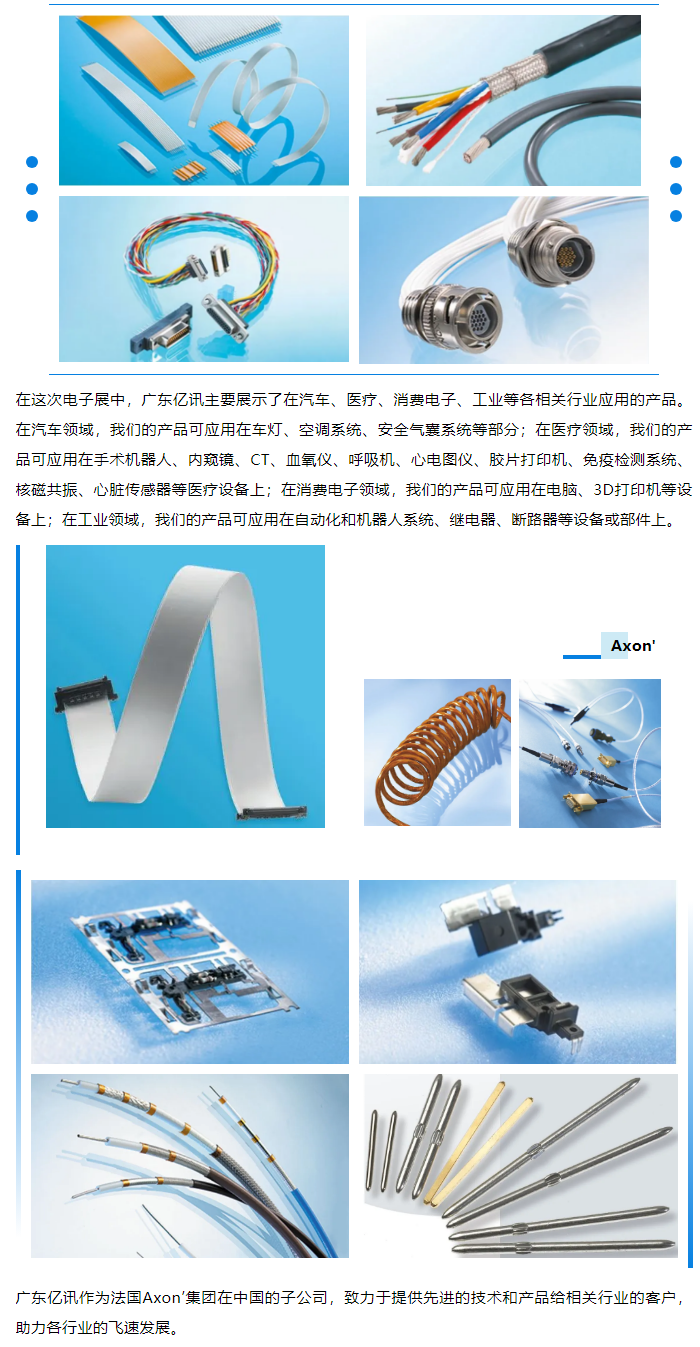 在这次电子展中，广东亿讯主要展示了在汽车、医疗、消费电子、工业等各相关行业应用的产品。在汽车领域，我们的产品可应用在车灯、空调系统、安全气囊系统等部分；在医疗领域，我们的产品可应用在手术机器人、内窥镜、CT、血氧仪、呼吸机、心电图仪、胶片打印机、免疫检测系统、核磁共振、心脏传感器等医疗设备上；在消费电子领域，我们的产品可应用在电脑、3D打印机等设备上；在工业领域，我们的产品可应用在自动化和机器人系统、继电器、断路器等设备或部件上。

Axon'

广东亿讯作为法国Axon'集团在中国的子公司，致力于提供先进的技术和产品给相关行业的客户，助力各行业的飞速发展。